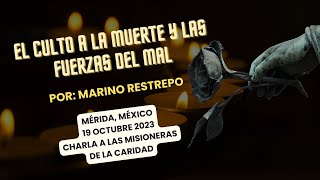 EL CULTO A LA MUERTE Y LAS FUERZAS DEL MAL

POR: MARINO RESTREPO

MÉRIDA, MÉXICO
19 OCTUBRE 2023
CHARLA A LAS MISIONERAS
DE LA CARIDAD